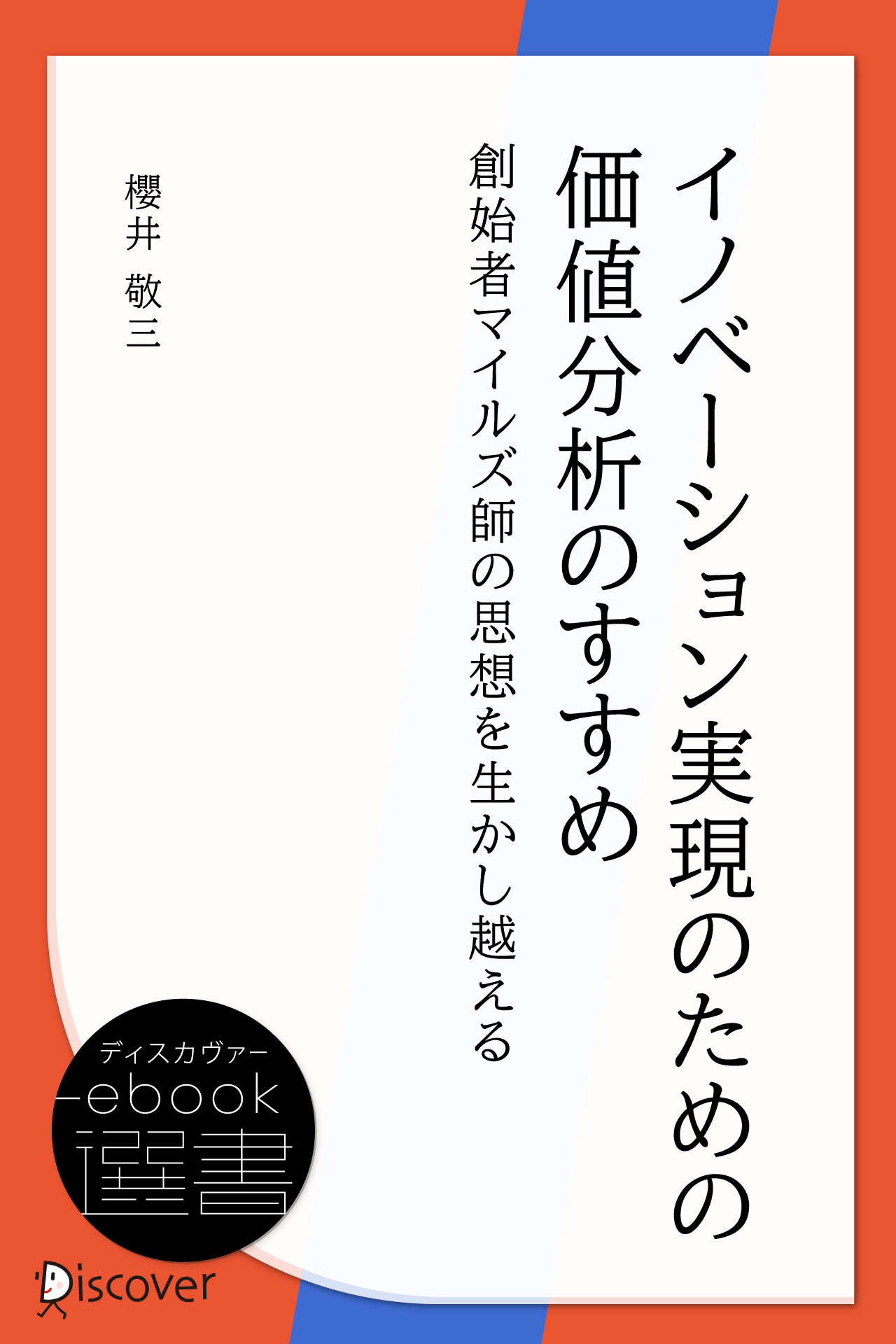 イノベーション実現のための価値分析のすすめ

創始者マイルズ師の思想を生かし越える

櫻井 敬三

ディスカヴァー
ebook
選書

Discover